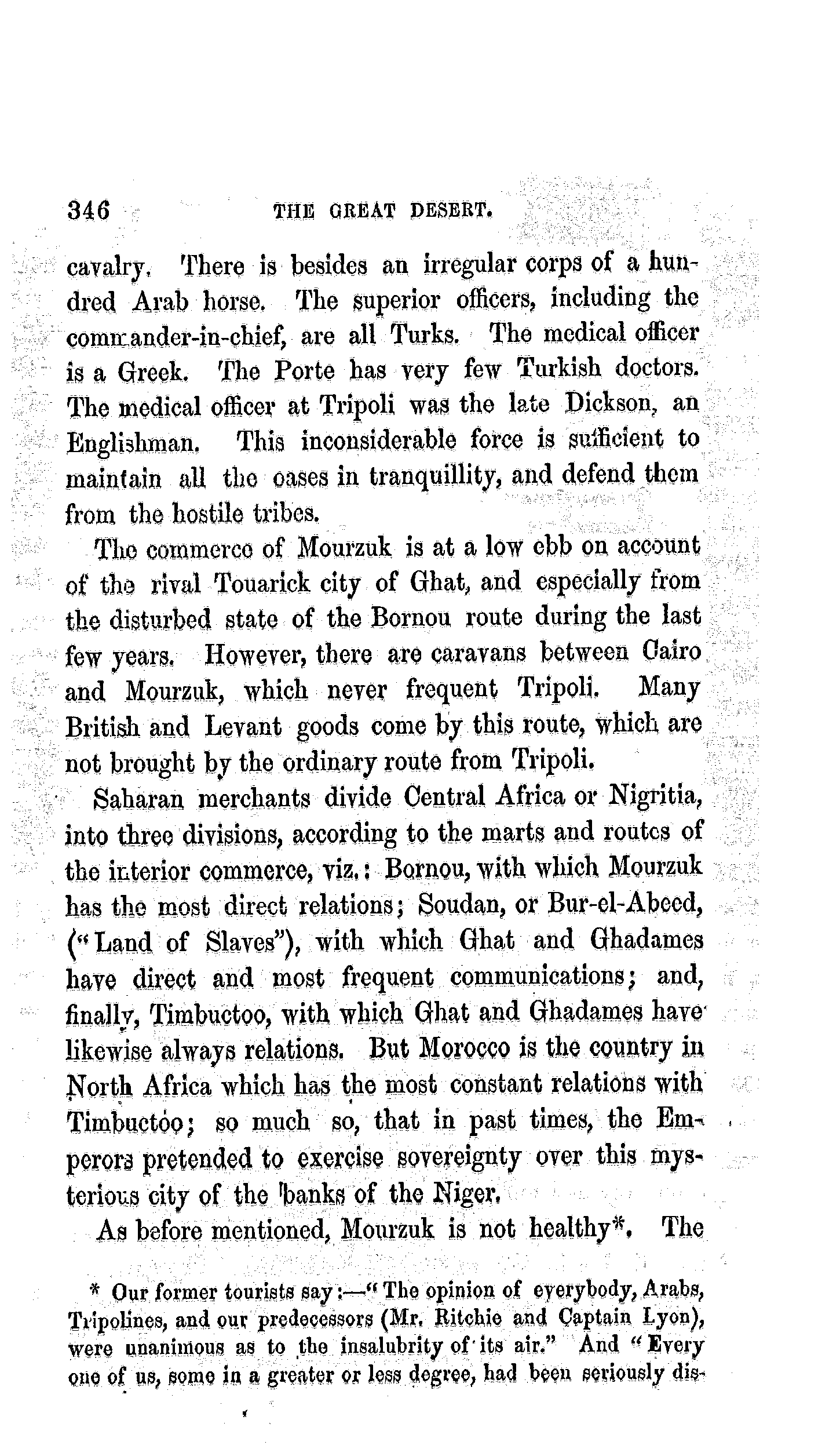 346 THE GREAT DESERT.

cavalry. There is besides an irregular corps of a hundred Arab horse. The superior officers, including the commander-in-chief, are all Turks. The medical officer is a Greek. The Porte has very few Turkish doctors. The medical officer at Tripoli was the late Dickson, an Englishman. This inconsiderable force is sufficient to maintain all the oases in tranquillity, and defend them from the hostile tribes.

The commerce of Mourzuk is at a low ebb on account of the rival Touarick city of Ghat, and especially from the disturbed state of the Bornou route during the last few years. However, there are caravans between Cairo and Mourzuk, which never frequent Tripoli. Many British and Levant goods come by this route, which are not brought by the ordinary route from Tripoli.

Saharan merchants divide Central Africa or Nigritia, into three divisions, according to the marts and routes of the interior commerce, viz.: Bornou, with which Mourzuk has the most direct relations; Soudan, or Bur-el-Abeed, ("Land of Slaves"), with which Ghat and Ghadames have direct and most frequent communications; and, finally, Timbuctoo, with which Ghat and Ghadames have likewise always relations. But Morocco is the country in North Africa which has the most constant relations with Timbuctoo; so much so, that in past times, the Emperors pretended to exercise sovereignty over this mysterious city of the banks of the Niger.

As before mentioned, Mourzuk is not healthy*. The

* Our former tourists say:—"The opinion of everybody, Arabs, Tripolines, and our predecessors (Mr. Ritchie and Captain Lyon), were unanimous as to the insalubrity of its air." And "Every one of us, some in a greater or less degree, had been seriously dis-